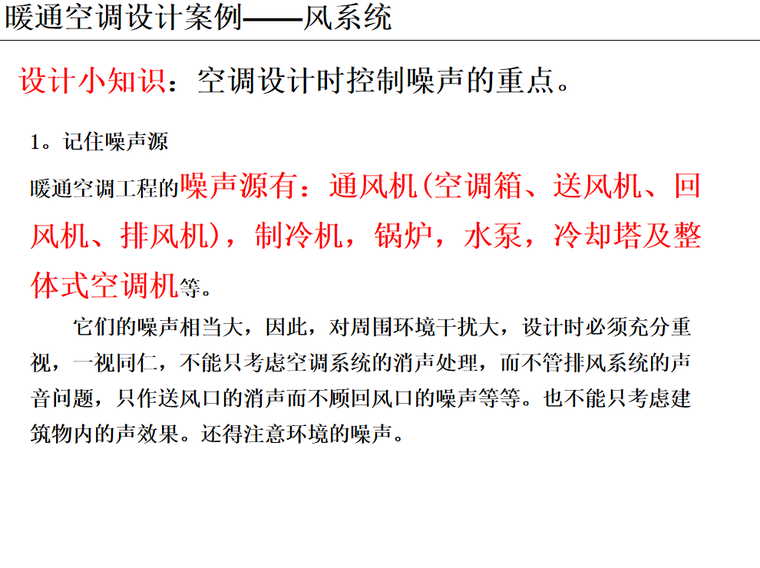 暖通空调设计案例——风系统

设计小知识：空调设计时控制噪声的重点。

1。记住噪声源

暖通空调工程的噪声源有：通风机(空调箱、送风机、回风机、排风机)，制冷机，锅炉，水泵，冷却塔及整体式空调机等。

它们的噪声相当大，因此，对周围环境干扰大，设计时必须充分重视，一视同仁，不能只考虑空调系统的消声处理，而不管排风系统的声音问题，只作送风口的消声而不顾回风口的噪声等等。也不能只考虑建筑物内的声效果。还得注意环境的噪声。